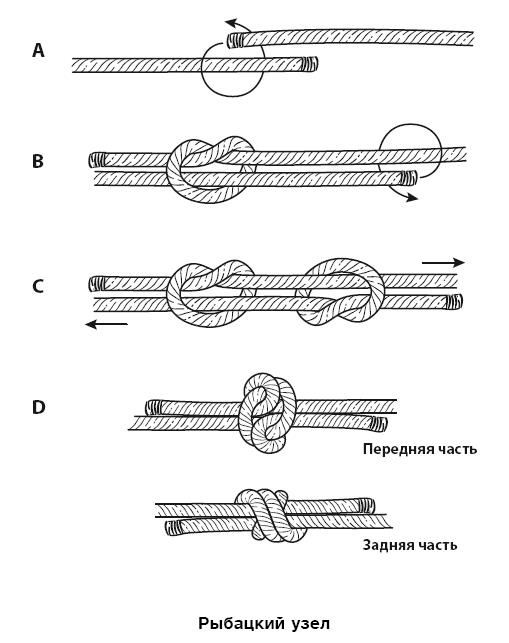 A

B

C

D

Передняя часть

Задняя часть

Рыбацкий узел